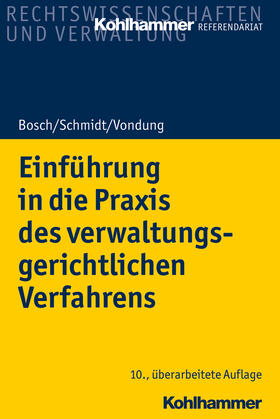 RECHTSWISSENSCHAFTEN
UND VERWALTUNG

Kohlhammer REFERENDARIAT

Bosch/Schmidt/Vondung

Einführung in die Praxis des verwaltungsgerichtlichen Verfahrens

10., überarbeitete Auflage

Kohlhammer